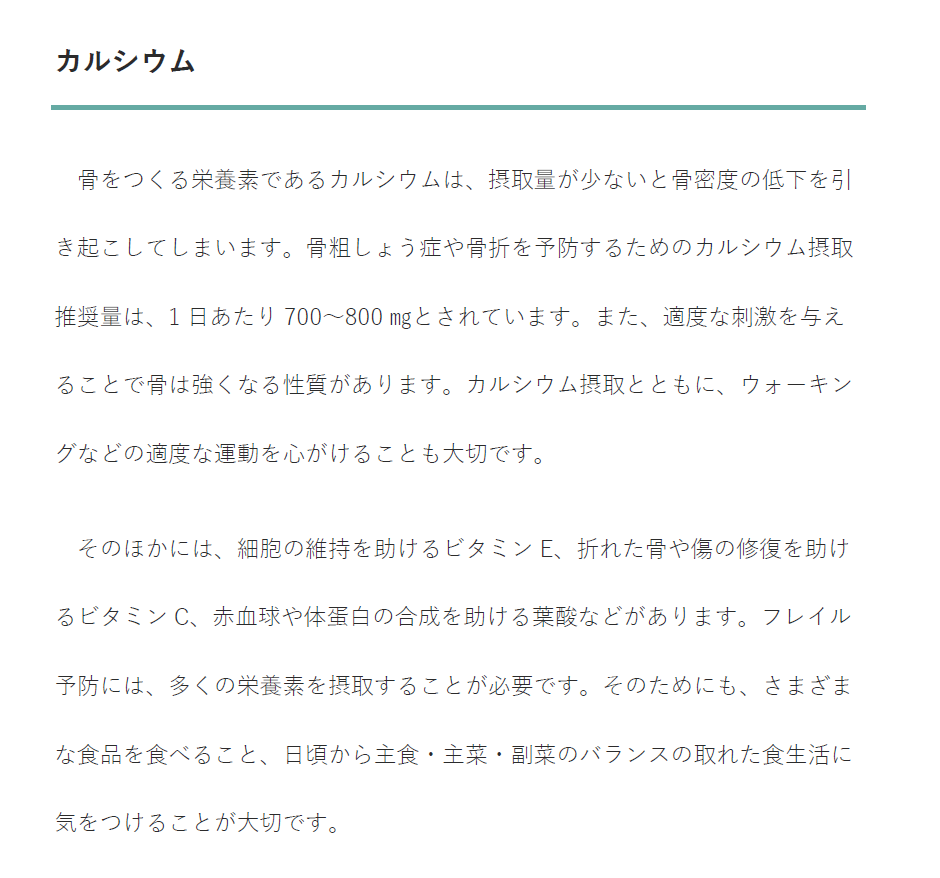 カルシウム

骨をつくる栄養素であるカルシウムは、摂取量が少ないと骨密度の低下を引き起こしてしまいます。骨粗しょう症や骨折を予防するためのカルシウム摂取推奨量は、1日あたり700～800㎎とされています。また、適度な刺激を与えることで骨は強くなる性質があります。カルシウム摂取とともに、ウォーキングなどの適度な運動を心がけることも大切です。

そのほかには、細胞の維持を助けるビタミンE、折れた骨や傷の修復を助けるビタミンC、赤血球や体蛋白の合成を助ける葉酸などがあります。フレイル予防には、多くの栄養素を摂取することが必要です。そのためにも、さまざまな食品を食べること、日頃から主食・主菜・副菜のバランスの取れた食生活に気をつけることが大切です。